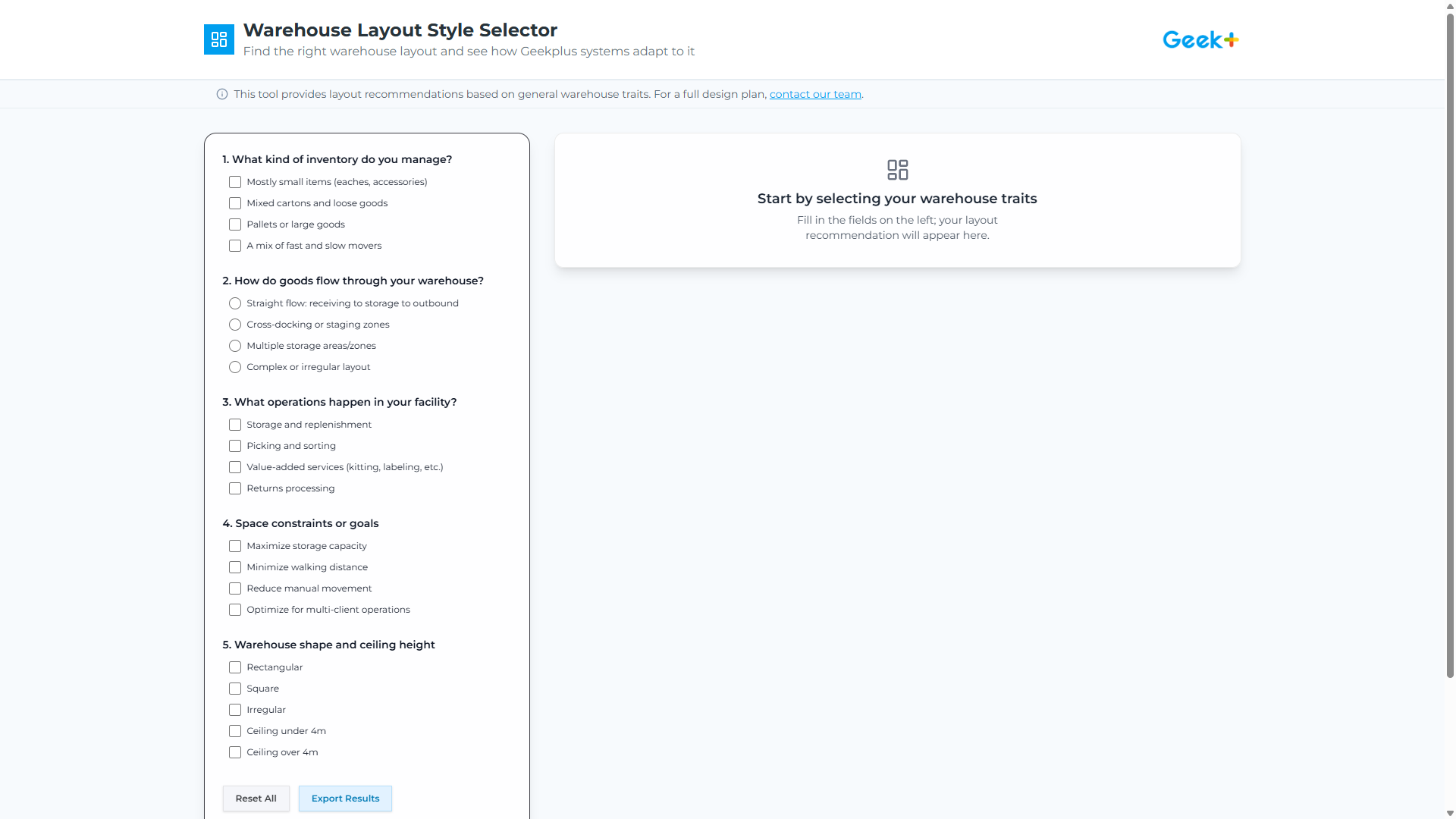 Warehouse Layout Style Selector
Find the right warehouse layout and see how Geekplus systems adapt to it

Geek+

This tool provides layout recommendations based on general warehouse traits. For a full design plan, contact our team.

1. What kind of inventory do you manage?
Mostly small items (eaches, accessories)
Mixed cartons and loose goods
Pallets or large goods
A mix of fast and slow movers

2. How do goods flow through your warehouse?
Straight flow: receiving to storage to outbound
Cross-docking or staging zones
Multiple storage areas/zones
Complex or irregular layout

3. What operations happen in your facility?
Storage and replenishment
Picking and sorting
Value-added services (kitting, labeling, etc.)
Returns processing

4. Space constraints or goals
Maximize storage capacity
Minimize walking distance
Reduce manual movement
Optimize for multi-client operations

5. Warehouse shape and ceiling height
Rectangular
Square
Irregular
Ceiling under 4m
Ceiling over 4m

Reset All
Export Results

Start by selecting your warehouse traits
Fill in the fields on the left; your layout recommendation will appear here.